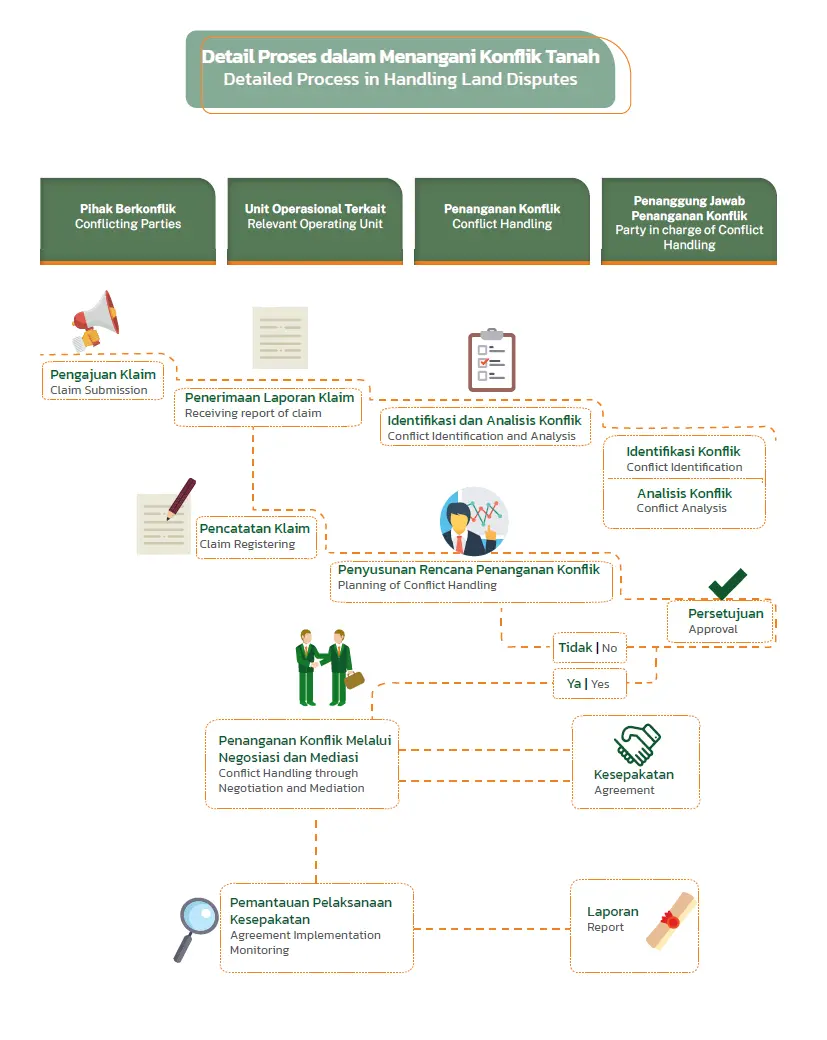 Detail Proses dalam Menangani Konflik Tanah
Detailed Process in Handling Land Disputes

Pihak Berkonflik
Conflicting Parties

Unit Operasional Terkait
Relevant Operating Unit

Penanganan Konflik
Conflict Handling

Penanggung Jawab Penanganan Konflik
Party in charge of Conflict Handling

Pengajuan Klaim
Claim Submission

Penerimaan Laporan Klaim
Receiving report of claim

Identifikasi dan Analisis Konflik
Conflict Identification and Analysis

Identifikasi Konflik
Conflict Identification

Analisis Konflik
Conflict Analysis

Pencatatan Klaim
Claim Registering

Penyusunan Rencana Penanganan Konflik
Planning of Conflict Handling

Persetujuan
Approval

Tidak | No

Ya | Yes

Penanganan Konflik Melalui Negosiasi dan Mediasi
Conflict Handling through Negotiation and Mediation

Kesepakatan
Agreement

Pemantauan Pelaksanaan Kesepakatan
Agreement Implementation Monitoring

Laporan
Report